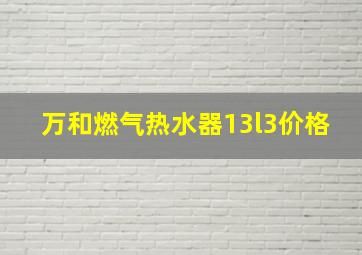 万和燃气热水器13l3价格